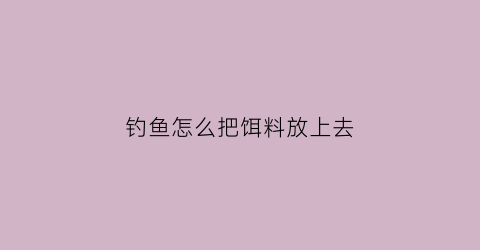 钓鱼怎么把饵料放上去